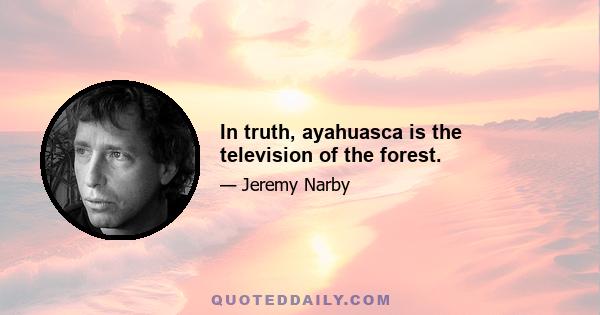 In truth, ayahuasca is the television of the forest.

— Jeremy Narby

QUOTEDDAILY.COM